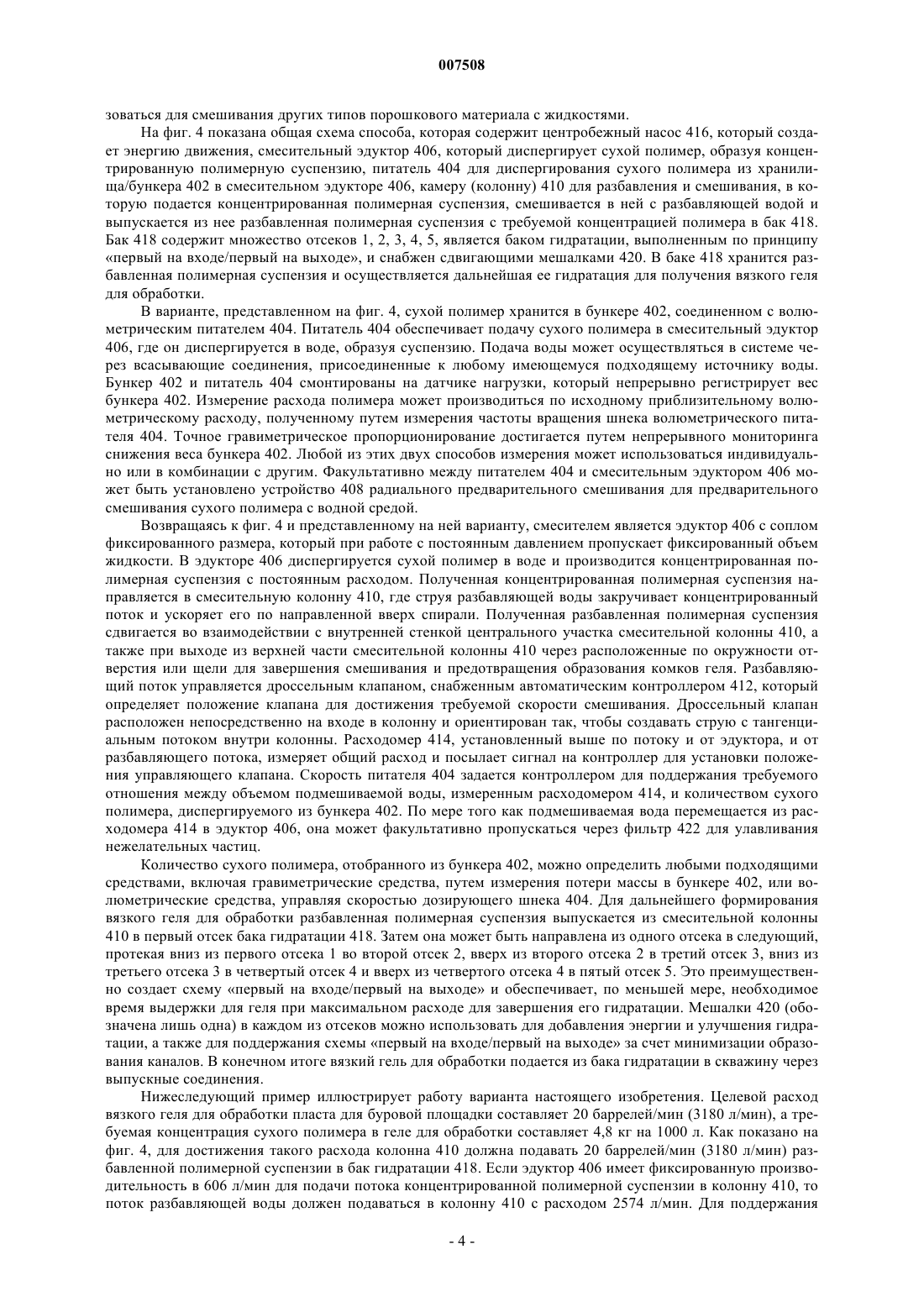 007508

зоваться для смешивания других типов порошкового материала с жидкостями.

На фиг. 4 показана общая схема способа, которая содержит центробежный насос 416, который создает энергию движения, смесительный эдуктор 406, который диспергирует сухой полимер, образуя концентрированную полимерную суспензию, питатель 404 для диспергирования сухого полимера из хранилища/бункера 402 в смесительном эдукторе 406, камеру (колонну) 410 для разбавления и смешивания, в которую подается концентрированная полимерная суспензия, смешивается в ней с разбавляющей водой и выпускается из нее разбавленная полимерная суспензия с требуемой концентрацией полимера в бак 418. Бак 418 содержит множество отсеков 1, 2, 3, 4, 5, является баком гидратации, выполненным по принципу «первый на входе/первый на выходе», и снабжен сдвигающими мешалками 420. В баке 418 хранится разбавленная полимерная суспензия и осуществляется дальнейшая ее гидратация для получения вязкого геля для обработки.

В варианте, представленном на фиг. 4, сухой полимер хранится в бункере 402, соединенном с волюметрическим питателем 404. Питатель 404 обеспечивает подачу сухого полимера в смесительный эдуктор 406, где он диспергируется в воде, образуя суспензию. Подача воды может осуществляться в системе через всасывающие соединения, присоединенные к любому имеющемуся подходящему источнику воды. Бункер 402 и питатель 404 смонтированы на датчике нагрузки, который непрерывно регистрирует вес бункера 402. Измерение расхода полимера может производиться по исходному приблизительному волюметрическому расходу, полученному путем измерения частоты вращения шнека волюметрического питателя 404. Точное гравиметрическое пропорционирование достигается путем непрерывного мониторинга снижения веса бункера 402. Любой из этих двух способов измерения может использоваться индивидуально или в комбинации с другим. Факультативно между питателем 404 и смесительным эдуктором 406 может быть установлено устройство 408 радиального предварительного смешивания для предварительного смешивания сухого полимера с водной средой.

Возвращаясь к фиг. 4 и представленному на ней варианту, смесителем является эдуктор 406 с соплом фиксированного размера, который при работе с постоянным давлением пропускает фиксированный объем жидкости. В эдукторе 406 диспергируется сухой полимер в воде и производится концентрированная полимерная суспензия с постоянным расходом. Полученная концентрированная полимерная суспензия направляется в смесительную колонну 410, где струя разбавляющей воды закручивает концентрированный поток и ускоряет его по направленной вверх спирали. Полученная разбавленная полимерная суспензия сдвигается во взаимодействии с внутренней стенкой центрального участка смесительной колонны 410, а также при выходе из верхней части смесительной колонны 410 через расположенные по окружности отверстия или щели для завершения смешивания и предотвращения образования комков геля. Разбавляющий поток управляется дроссельным клапаном, снабженным автоматическим контроллером 412, который определяет положение клапана для достижения требуемой скорости смешивания. Дроссельный клапан расположен непосредственно на входе в колонну и ориентирован так, чтобы создавать струю с тангенциальным потоком внутри колонны. Расходомер 414, установленный выше по потоку и от эдуктора, и от разбавляющего потока, измеряет общий расход и посылает сигнал на контроллер для установки положения управляющего клапана. Скорость питателя 404 задается контроллером для поддержания требуемого отношения между объемом подмешиваемой воды, измеренным расходомером 414, и количеством сухого полимера, диспергируемого из бункера 402. По мере того как подмешиваемая вода перемещается из расходомера 414 в эдуктор 406, она может факультативно пропускаться через фильтр 422 для улавливания нежелательных частиц.

Количество сухого полимера, отобранного из бункера 402, можно определить любыми подходящими средствами, включая гравиметрические средства, путем измерения потери массы в бункере 402, или волюметрические средства, управляя скоростью дозирующего шнека 404. Для дальнейшего формирования вязкого геля для обработки разбавленная полимерная суспензия выпускается из смесительной колонны 410 в первый отсек бака гидратации 418. Затем она может быть направлена из одного отсека в следующий, протекая вниз из первого отсека 1 во второй отсек 2, вверх из второго отсека 2 в третий отсек 3, вниз из третьего отсека 3 в четвертый отсек 4 и вверх из четвертого отсека 4 в пятый отсек 5. Это преимущественно создает схему «первый на входе/первый на выходе» и обеспечивает, по меньшей мере, необходимое время выдержки для геля при максимальном расходе для завершения его гидратации. Мешалки 420 (обозначена лишь одна) в каждом из отсеков можно использовать для добавления энергии и улучшения гидратации, а также для поддержания схемы «первый на входе/первый на выходе» за счет минимизации образования каналов. В конечном итоге вязкий гель для обработки подается из бака гидратации в скважину через выпускные соединения.

Нижеследующий пример иллюстрирует работу варианта настоящего изобретения. Целевой расход вязкого геля для обработки пласта для буровой площадки составляет 20 баррелей/мин (3180 л/мин), а требуемая концентрация сухого полимера в геле для обработки составляет 4,8 кг на 1000 л. Как показано на фиг. 4, для достижения такого расхода колонна 410 должна подавать 20 баррелей/мин (3180 л/мин) разбавленной полимерной суспензии в бак гидратации 418. Если эдуктор 406 имеет фиксированную производительность в 606 л/мин для подачи потока концентрированной полимерной суспензии в колонну 410, то поток разбавляющей воды должен подаваться в колонну 410 с расходом 2574 л/мин. Для поддержания

- 4 -